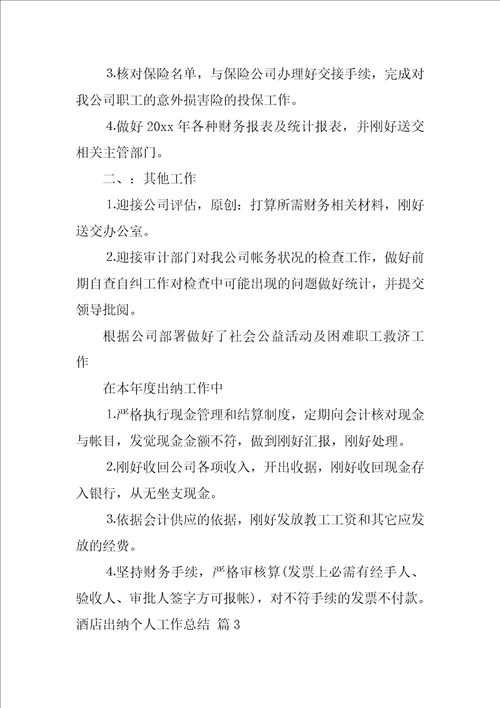 3.核对保险名单，与保险公司办理好交接手续，完成对我公司职工的意外损害险的投保工作。

4.做好 20xx 年各种财务报表及统计报表，并刚好送交相关主管部门。

二、：其他工作

1.迎接公司评估，原创：打算所需财务相关材料，刚好送交办公室。

2.迎接审计部门对我公司帐务状况的检查工作，做好前期自查自纠工作对检查中可能出现的问题做好统计，并提交领导批阅。

根据公司部署做好了社会公益活动及困难职工救济工作

在本年度出纳工作中

1.严格执行现金管理和结算制度，定期向会计核对现金与帐目，发觉现金金额不符，做到刚好汇报，刚好处理。

2.刚好收回公司各项收入，开出收据，刚好收回现金存入银行，从无坐支现金。

3.依据会计供应的依据，刚好发放教工工资和其它应发放的经费。

4.坚持财务手续，严格审核算(发票上必需有经手人、验收人、审批人签字方可报帐)，对不符手续的发票不付款。

酒店出纳个人工作总结 篇 3